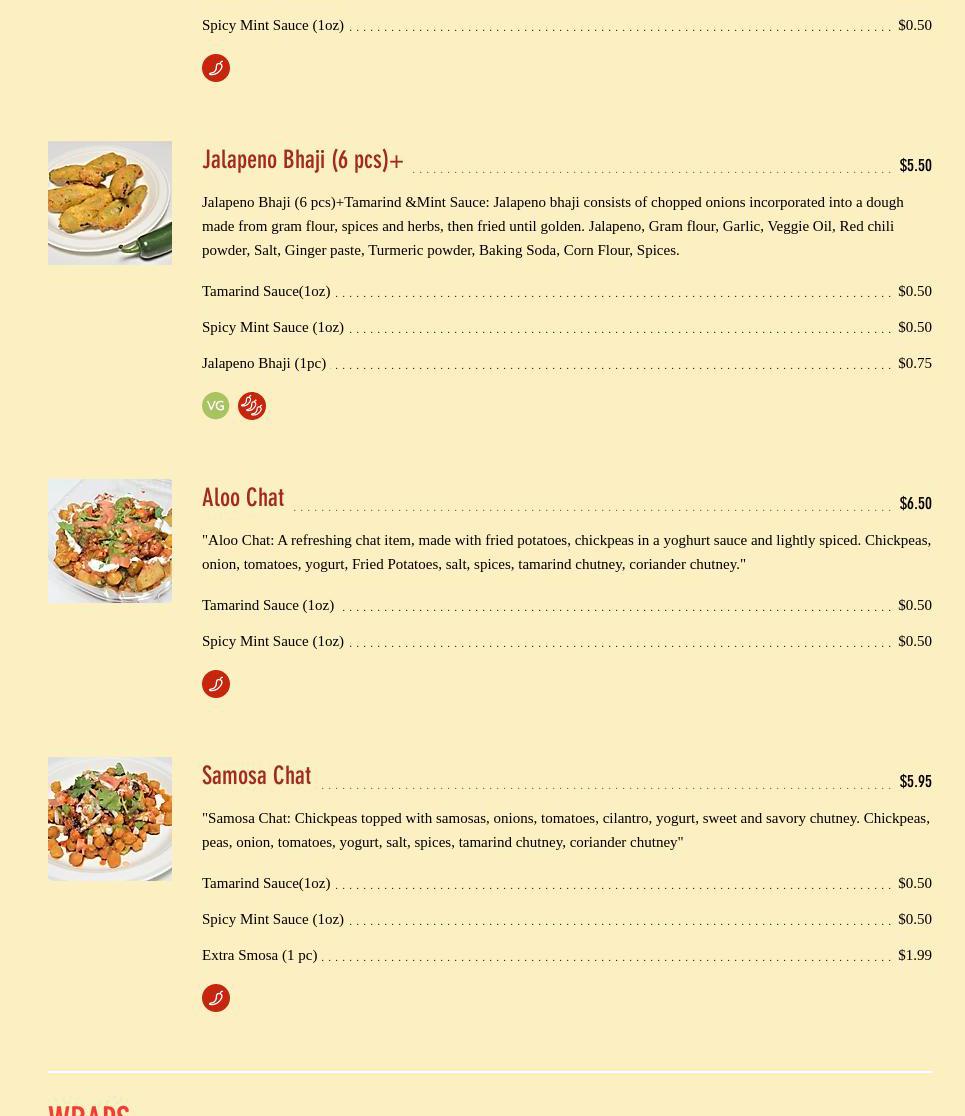 Spicy Mint Sauce (1oz) $0.50

Jalapeno Bhaji (6 pcs)+ $5.50

Jalapeno Bhaji (6 pcs)+Tamarind &Mint Sauce: Jalapeno bhaji consists of chopped onions incorporated into a dough made from gram flour, spices and herbs, then fried until golden. Jalapeno, Gram flour, Garlic, Veggie Oil, Red chili powder, Salt, Ginger paste, Turmeric powder, Baking Soda, Corn Flour, Spices.

Tamarind Sauce(1oz) $0.50

Spicy Mint Sauce (1oz) $0.50

Jalapeno Bhaji (1pc) $0.75

VG

Aloo Chat $6.50

"Aloo Chat: A refreshing chat item, made with fried potatoes, chickpeas in a yoghurt sauce and lightly spiced. Chickpeas, onion, tomatoes, yogurt, Fried Potatoes, salt, spices, tamarind chutney, coriander chutney."

Tamarind Sauce (1oz) $0.50

Spicy Mint Sauce (1oz) $0.50

Samosa Chat $5.95

"Samosa Chat: Chickpeas topped with samosas, onions, tomatoes, cilantro, yogurt, sweet and savory chutney. Chickpeas, peas, onion, tomatoes, yogurt, salt, spices, tamarind chutney, coriander chutney"

Tamarind Sauce(1oz) $0.50

Spicy Mint Sauce (1oz) $0.50

Extra Smosa (1 pc) $1.99

WRAPS